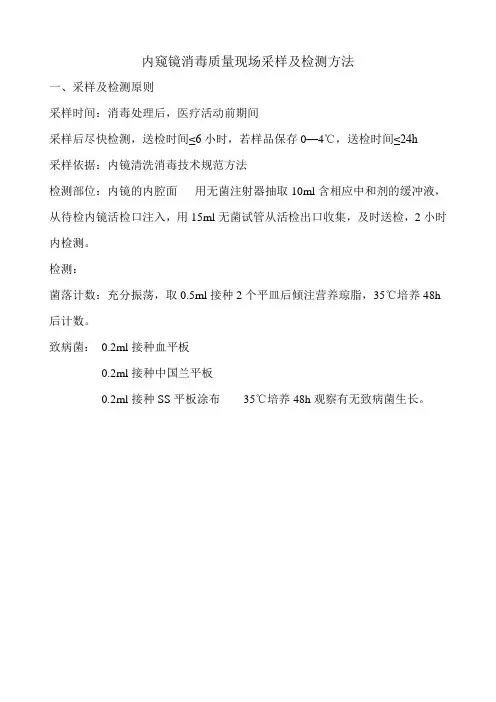 内窥镜消毒质量现场采样及检测方法

一、采样及检测原则

采样时间：消毒处理后，医疗活动前期间

采样后尽快检测，送检时间≤6 小时，若样品保存 0—4℃，送检时间≤24h

采样依据：内镜清洗消毒技术规范方法

检测部位：内镜的内腔面 用无菌注射器抽取 10ml 含相应中和剂的缓冲液，从待检内镜活检口注入，用 15ml 无菌试管从活检出口收集，及时送检，2 小时内检测。

检测：

菌落计数：充分振荡，取 0.5ml 接种 2 个平皿后倾注营养琼脂，35℃培养 48h 后计数。

致病菌： 0.2ml 接种血平板

0.2ml 接种中国兰平板

0.2ml 接种 SS 平板涂布 35℃培养 48h 观察有无致病菌生长。